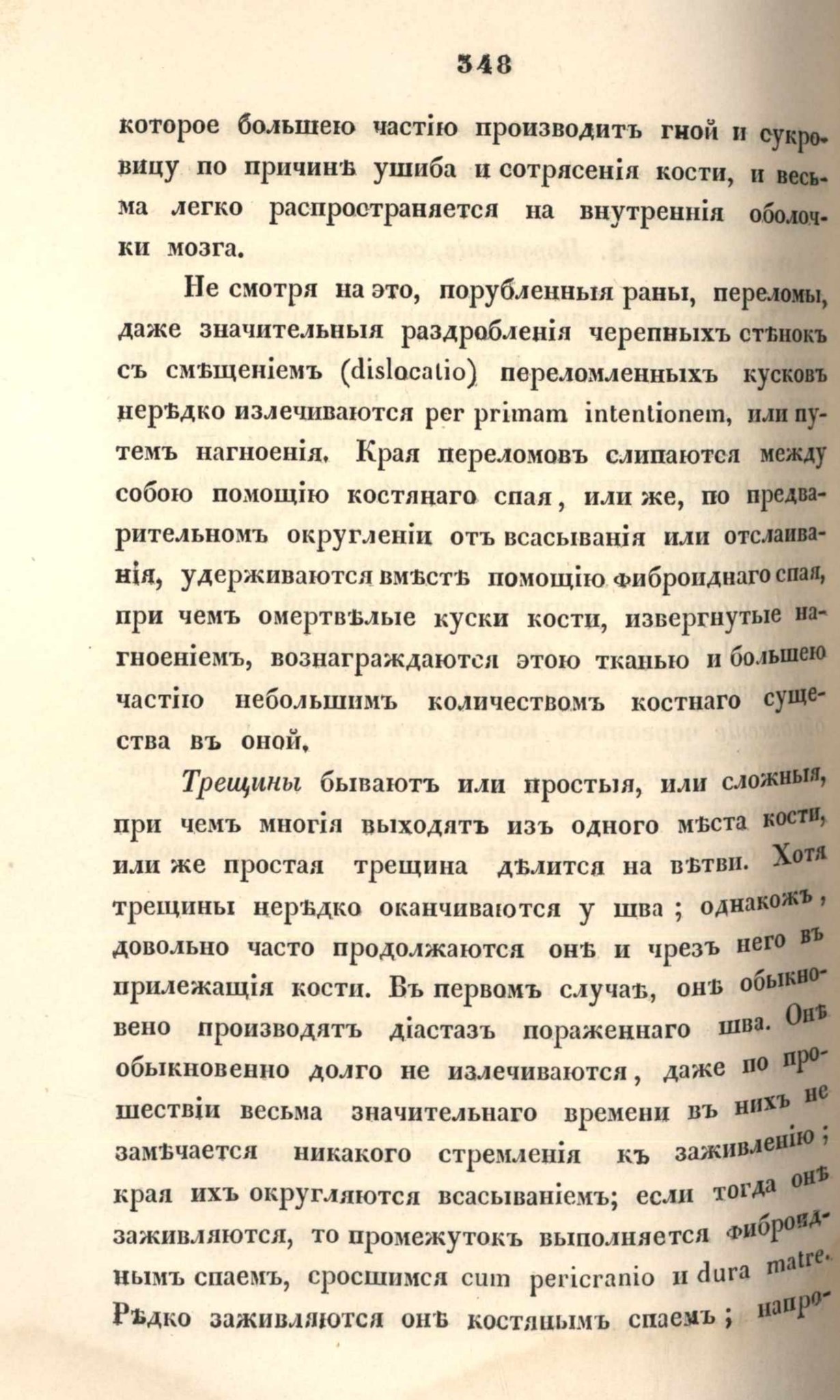 348

которое большею частію производитъ гной и сукровицу по причинѣ ушиба и сотрясенія кости, и весьма легко распространяется на внутреннія оболочки мозга.

Не смотря на это, порубленныя раны, переломы, даже значительныя раздробленія черепныхъ стѣнокъ съ смѣщеніемъ (dislocatio) переломленныхъ кусковъ нерѣдко излечиваются per primam intentionem, или путемъ нагноенія. Края переломовъ слипаются между собою помощію костянаго спая, или же, по предварительномъ округленіи отъ всасыванія или отслаиванія, удерживаются вмѣстѣ помощію фиброиднаго спая, при чемъ омертвѣлые куски кости, извергнутые нагноеніемъ, вознаграждаются этою тканью и большею частію небольшимъ количествомъ костнаго существа въ оной.

Трещины бываютъ или простыя, или сложныя, при чемъ многія выходятъ изъ одного мѣста кости, или же простая трещина дѣлится на вѣтви. Хотя трещины нерѣдко оканчиваются у шва; однакожъ, довольно часто продолжаются онѣ и чрезъ него въ прилежащія кости. Въ первомъ случаѣ, онѣ обыкновено производятъ діастазъ пораженнаго шва. Онѣ обыкновенно долго не излечиваются, даже по прошествіи весьма значительнаго времени въ нихъ не замѣчается никакого стремленія къ заживленію; края ихъ округляются всасываніемъ; если тогда онѣ заживляются, то промежутокъ выполняется фиброиднымъ спаемъ, сросшимся cum pericranio и dura matre. Рѣдко заживляются онѣ костянымъ спаемъ; напро-